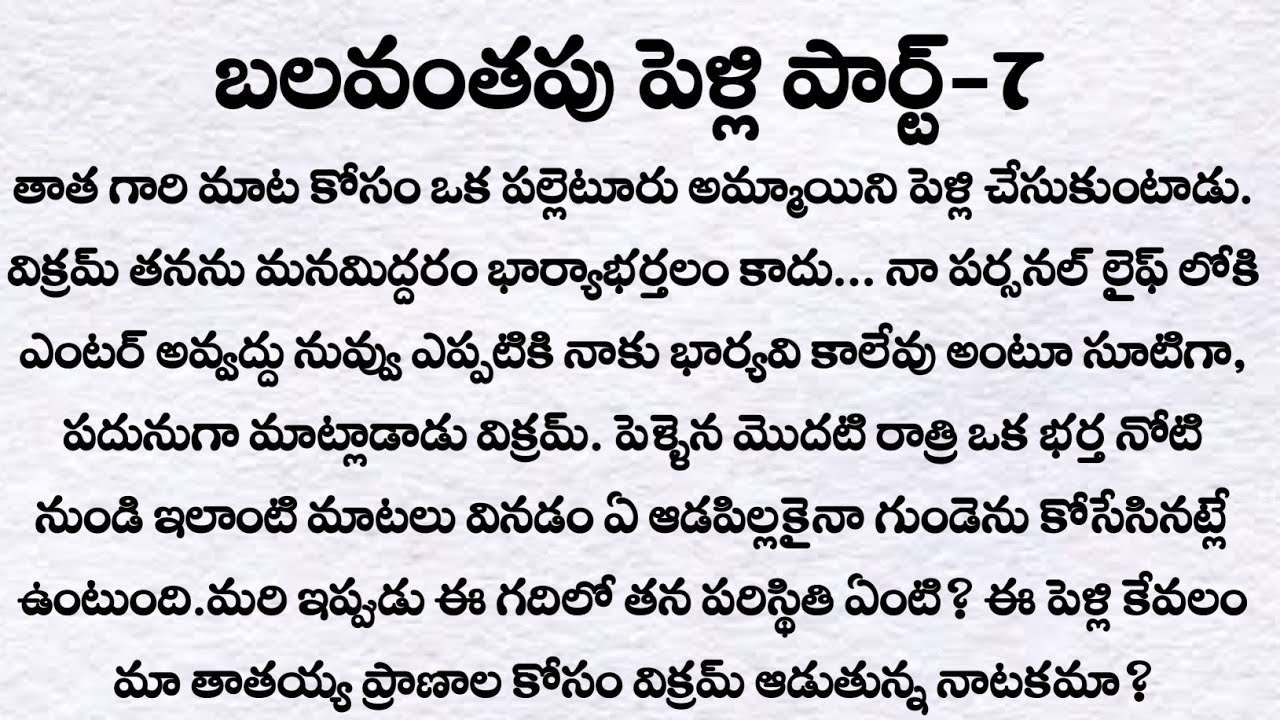 బలవంతపు పెళ్లి పార్ట్-7

తాత గారి మాట కోసం ఒక పల్లెటూరు అమ్మాయిని పెళ్లి చేసుకుంటాడు. విక్రమ్ తనను మనమిద్దరం భార్యాభర్తలం కాదు... నా పర్సనల్ లైఫ్ లోకి ఎంటర్ అవ్వద్దు నువ్వు ఎప్పటికి నాకు భార్యవి కాలేవు అంటూ సూటిగా, పదునుగా మాట్లాడాడు విక్రమ్. పెళ్ళైన మొదటి రాత్రి ఒక భర్త నోటి నుండి ఇలాంటి మాటలు వినడం ఏ ఆడపిల్లకైనా గుండెను కోసేసినట్లే ఉంటుంది.మరి ఇప్పుడు ఈ గదిలో తన పరిస్థితి ఏంటి? ఈ పెళ్లి కేవలం మా తాతయ్య ప్రాణాల కోసం విక్రమ్ ఆడుతున్న నాటకమా?